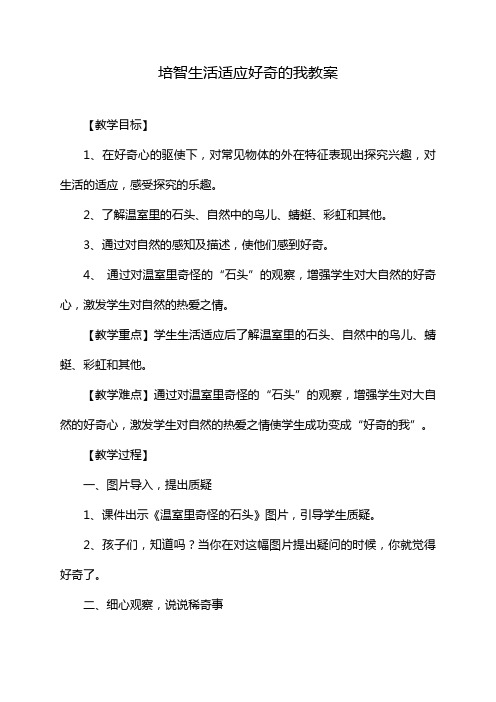 培智生活适应好奇的我教案

【教学目标】

1、在好奇心的驱使下，对常见物体的外在特征表现出探究兴趣，对生活的适应，感受探究的乐趣。

2、了解温室里的石头、自然中的鸟儿、蜻蜓、彩虹和其他。

3、通过对自然的感知及描述，使他们感到好奇。

4、 通过对温室里奇怪的“石头”的观察，增强学生对大自然的好奇心，激发学生对自然的热爱之情。

【教学重点】学生生活适应后了解温室里的石头、自然中的鸟儿、蜻蜓、彩虹和其他。

【教学难点】通过对温室里奇怪的“石头”的观察，增强学生对大自然的好奇心，激发学生对自然的热爱之情使学生成功变成“好奇的我”。

【教学过程】

一、图片导入，提出质疑

1、课件出示《温室里奇怪的石头》图片，引导学生质疑。

2、孩子们，知道吗？当你在对这幅图片提出疑问的时候，你就觉得好奇了。

二、细心观察，说说稀奇事